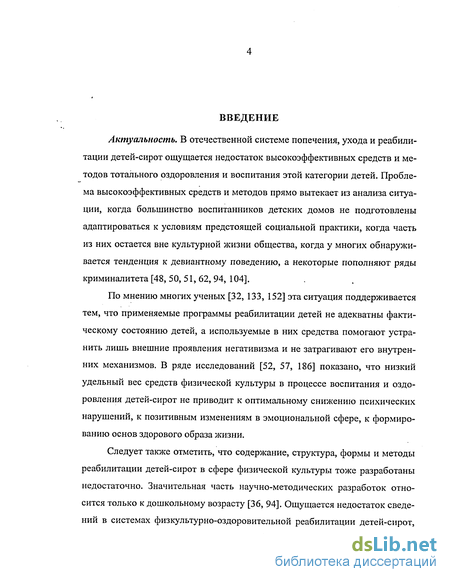 4

ВВЕДЕНИЕ

Актуальность. В отечественной системе попечения, ухода и реабилитации детей-сирот ощущается недостаток высокоэффективных средств и методов тотального оздоровления и воспитания этой категории детей. Проблема высокоэффективных средств и методов прямо вытекает из анализа ситуации, когда большинство воспитанников детских домов не подготовлены адаптироваться к условиям предстоящей социальной практики, когда часть из них остается вне культурной жизни общества, когда у многих обнаруживается тенденция к девиантному поведению, а некоторые пополняют ряды криминалитета [48, 50, 51, 62, 94, 104].

По мнению многих ученых [32, 133, 152] эта ситуация поддерживается тем, что применяемые программы реабилитации детей не адекватны фактическому состоянию детей, а используемые в них средства помогают устранить лишь внешние проявления негативизма и не затрагивают его внутренних механизмов. В ряде исследований [52, 57, 186] показано, что низкий удельный вес средств физической культуры в процессе воспитания и оздоровления детей-сирот не приводит к оптимальному снижению психических нарушений, к позитивным изменениям в эмоциональной сфере, к формированию основ здорового образа жизни.

Следует также отметить, что содержание, структура, формы и методы реабилитации детей-сирот в сфере физической культуры тоже разработаны недостаточно. Значительная часть научно-методических разработок относится только к дошкольному возрасту [36, 94]. Ощущается недостаток сведений в системах физкультурно-оздоровительной реабилитации детей-сирот,

dsLib.net
библиотека диссертаций